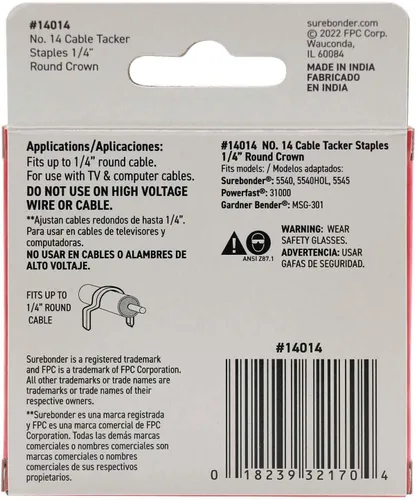 #14014
No. 14 Cable Tacker
Staples 1/4"
Round Crown

surebonder.com
© 2022 FPC Corp.
Wauconda,
IL 60084

MADE IN INDIA
FABRICADO
EN INDIA

Applications/Aplicaciones:
Fits up to 1/4" round cable.
For use with TV & computer cables.
DO NOT USE ON HIGH VOLTAGE WIRE OR CABLE.

**Ajustan cables redondos de hasta 1/4". Para usar en cables de televisores y computadoras.
NO USAR EN CABLES O ALAMBRES DE ALTO VOLTAJE.

FITS UP TO
1/4" ROUND
CABLE

Surebonder is a registered trademark and FPC is a trademark of FPC Corporation. All other trademarks or trade names are trademarks or trade names of their respective owners.

**Surebonder es una marca registrada y FPC es una marca comercial de FPC Corporation. Todas las demás marcas comerciales o nombres comerciales son marcas comerciales o nombres comerciales de sus respectivos propietarios.

#14014 NO. 14 Cable Tacker Staples 1/4" Round Crown
Fits models: / Modelos adaptados:
Surebonder®: 5540, 5540HOL, 5545
Powerfast®: 31000
Gardner Bender®: MSG-301

ANSI Z87.1
WARNING: WEAR SAFETY GLASSES.
ADVERTENCIA: USAR GAFAS DE SEGURIDAD.

#14014

0 18239 32170 4